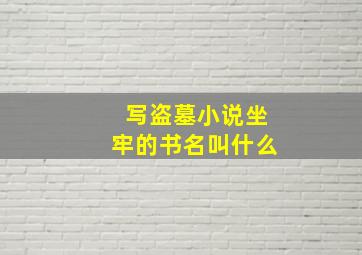 写盗墓小说坐牢的书名叫什么